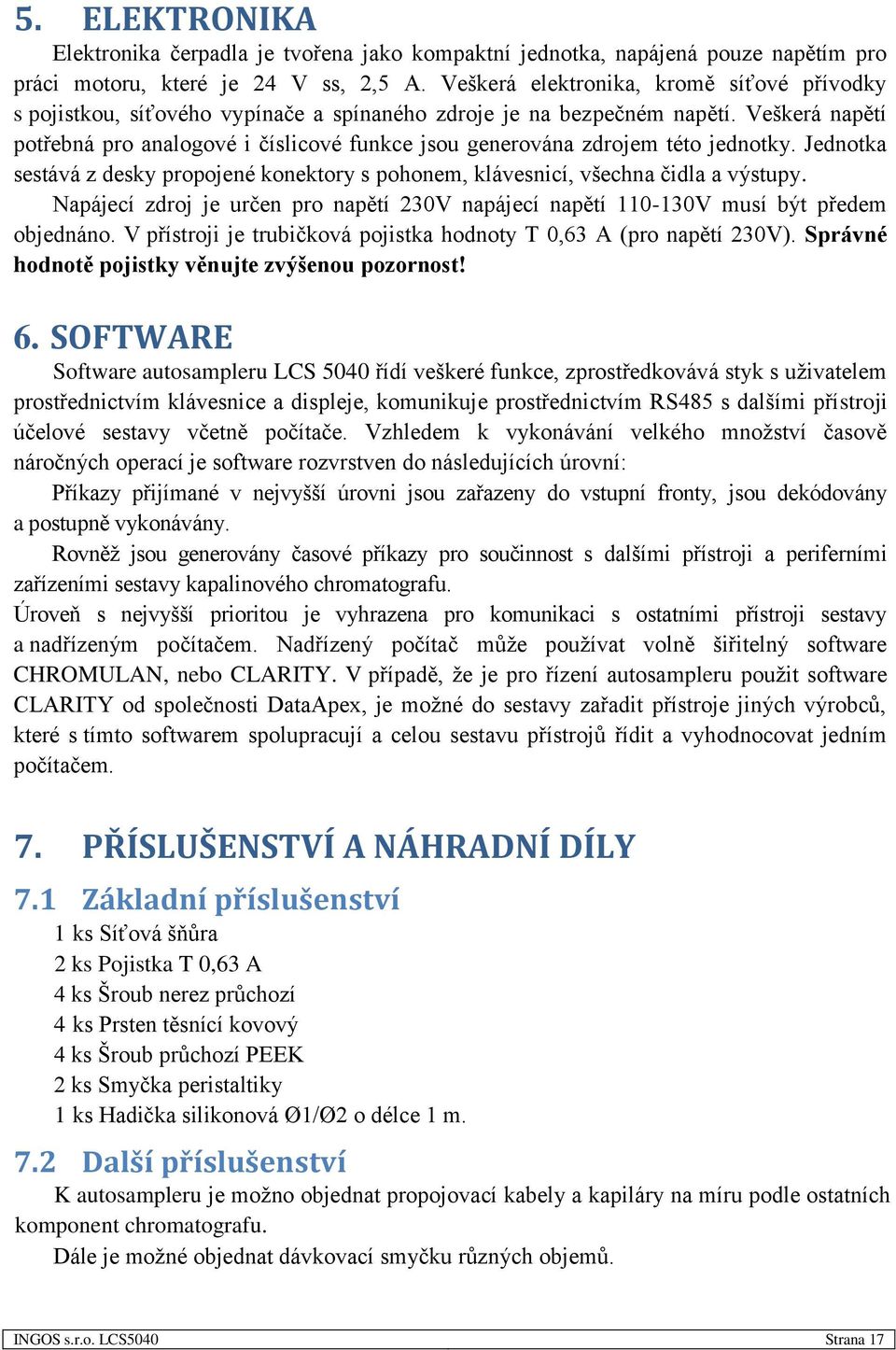 5. ELEKTRONIKA

Elektronika čerpadla je tvořena jako kompaktní jednotka, napájená pouze napětím pro práci motoru, které je 24 V ss, 2,5 A. Veškerá elektronika, kromě síťové přívodky s pojistkou, síťového vypínače a spínaného zdroje je na bezpečném napětí. Veškerá napětí potřebná pro analogové i číslicové funkce jsou generována zdrojem této jednotky. Jednotka sestává z desky propojené konektory s pohonem, klávesnicí, všechna čidla a výstupy.

Napájecí zdroj je určen pro napětí 230V napájecí napětí 110-130V musí být předem objednáno. V přístroji je trubičková pojistka hodnoty T 0,63 A (pro napětí 230V). Správné hodnotě pojistky věnujte zvýšenou pozornost!

6. SOFTWARE

Software autosampleru LCS 5040 řídí veškeré funkce, zprostředkovává styk s uživatelem prostřednictvím klávesnice a displeje, komunikuje prostřednictvím RS485 s dalšími přístroji účelové sestavy včetně počítače. Vzhledem k vykonávání velkého množství časově náročných operací je software rozvrstven do následujících úrovní:

Příkazy přijímané v nejvyšší úrovni jsou zařazeny do vstupní fronty, jsou dekódovány a postupně vykonávány.

Rovněž jsou generovány časové příkazy pro součinnost s dalšími přístroji a periferními zařízeními sestavy kapalinového chromatografu.

Úroveň s nejvyšší prioritou je vyhrazena pro komunikaci s ostatními přístroji sestavy a nadřízeným počítačem. Nadřízený počítač může používat volně šiřitelný software CHROMULAN, nebo CLARITY. V případě, že je pro řízení autosampleru použit software CLARITY od společnosti DataApex, je možné do sestavy zařadit přístroje jiných výrobců, které s tímto softwarem spolupracují a celou sestavu přístrojů řídit a vyhodnocovat jedním počítačem.

7. PŘÍSLUŠENSTVÍ A NÁHRADNÍ DÍLY

7.1 Základní příslušenství

1 ks Síťová šňůra
2 ks Pojistka T 0,63 A
4 ks Šroub nerez průchozí
4 ks Prsten těsnící kovový
4 ks Šroub průchozí PEEK
2 ks Smyčka peristaltiky
1 ks Hadička silikonová Ø1/Ø2 o délce 1 m.

7.2 Další příslušenství

K autosampleru je možno objednat propojovací kabely a kapiláry na míru podle ostatních komponent chromatografu.

Dále je možné objednat dávkovací smyčku různých objemů.

INGOS s.r.o. LCS5040 Strana 17